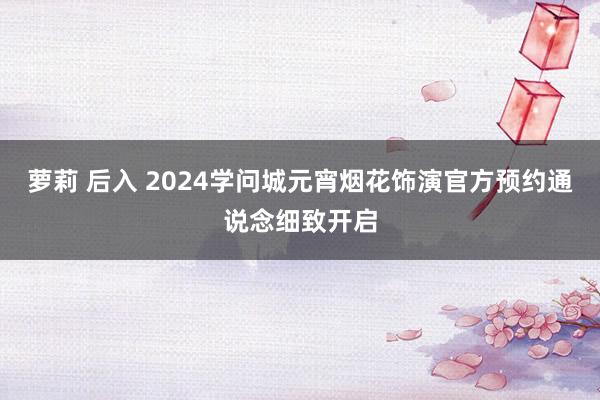 萝莉 后入 2024学问城元宵烟花饰演官方预约通说念细致开启